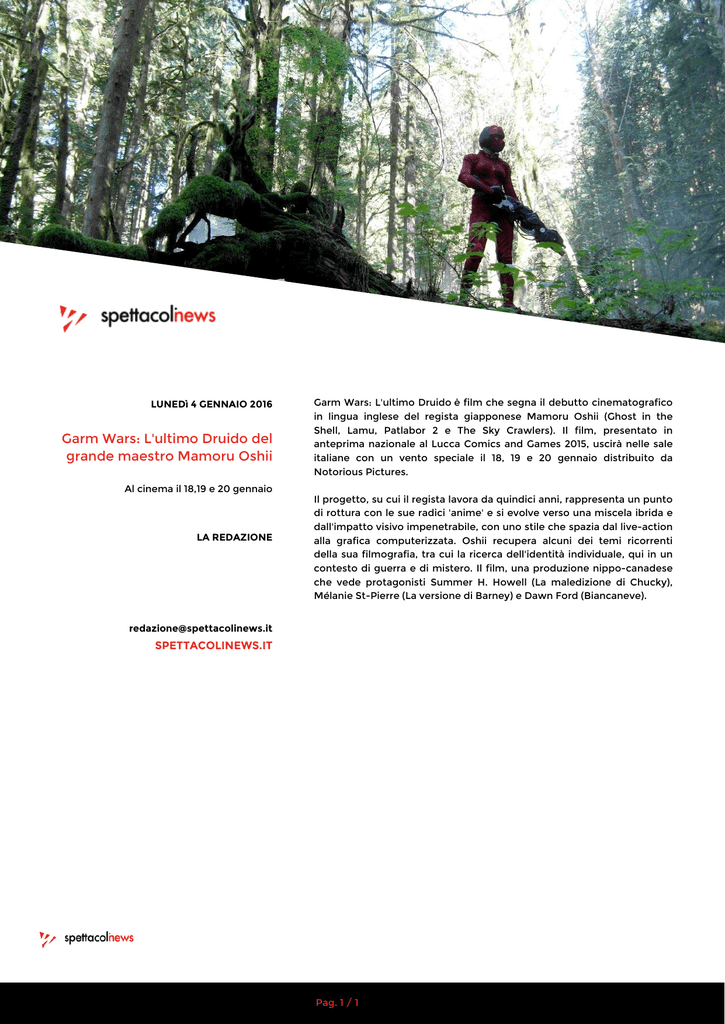 spettacolinews

LUNEDì 4 GENNAIO 2016

Garm Wars: L'ultimo Druido del grande maestro Mamoru Oshii

Al cinema il 18,19 e 20 gennaio

LA REDAZIONE

redazione@spettacolinews.it
SPETTACOLINEWS.IT

Garm Wars: L'ultimo Druido è film che segna il debutto cinematografico in lingua inglese del regista giapponese Mamoru Oshii (Ghost in the Shell, Lamu, Patlabor 2 e The Sky Crawlers). Il film, presentato in anteprima nazionale al Lucca Comics and Games 2015, uscirà nelle sale italiane con un vento speciale il 18, 19 e 20 gennaio distribuito da Notorious Pictures.

Il progetto, su cui il regista lavora da quindici anni, rappresenta un punto di rottura con le sue radici 'anime' e si evolve verso una miscela ibrida e dall'impatto visivo impenetrabile, con uno stile che spazia dal live-action alla grafica computerizzata. Oshii recupera alcuni dei temi ricorrenti della sua filmografia, tra cui la ricerca dell'identità individuale, qui in un contesto di guerra e di mistero. Il film, una produzione nippo-canadese che vede protagonisti Summer H. Howell (La maledizione di Chucky), Mélanie St-Pierre (La versione di Barney) e Dawn Ford (Biancaneve).

spettacolinews

Pag. 1 / 1